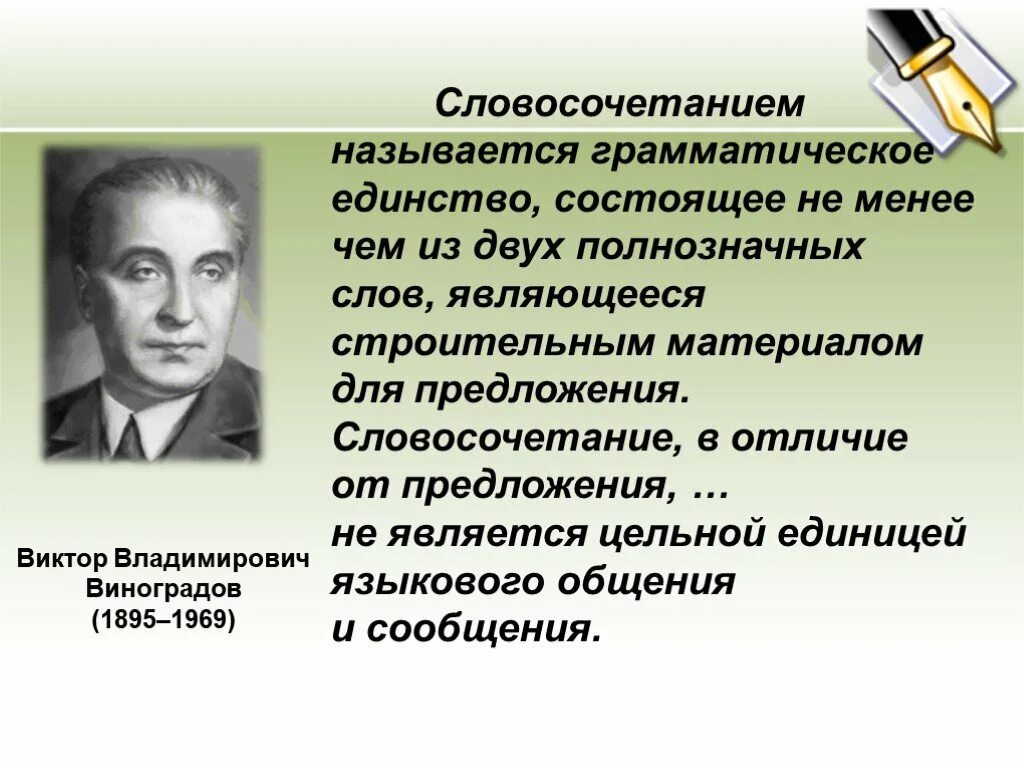 Словосочетанием называется грамматическое единство, состоящее не менее чем из двух полнозначных слов, являющееся строительным материалом для предложения. Словосочетание, в отличие от предложения, … не является цельной единицей языкового общения и сообщения.

Виктор Владимирович Виноградов (1895–1969)